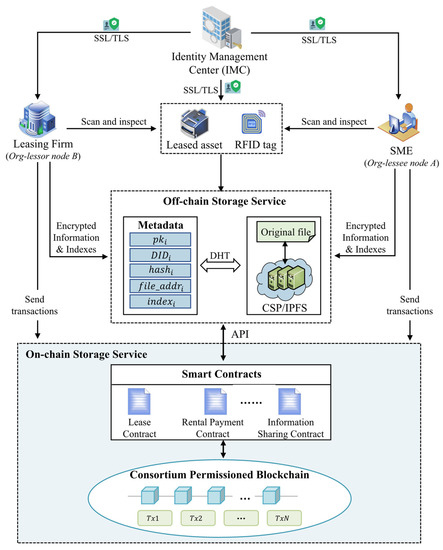 SSL/TLS

Identity Management Center (IMC)

SSL/TLS

SSL/TLS

Leasing Firm
(Org-lessor node B)

Scan and inspect

Leased asset

RFID tag

Scan and inspect

SME
(Org-lessee node A)

Off-chain Storage Service

Encrypted Information & Indexes

Metadata

$pk_i$

$DID_i$

$hash_i$

$file\_addr_i$

$index_i$

DHT

Original file

CSP/IPFS

Encrypted Information & Indexes

Send transactions

Send transactions

API

On-chain Storage Service

Smart Contracts

Lease Contract

Rental Payment Contract

......

Information Sharing Contract

Consortium Permissioned Blockchain

...

$Tx1$

$Tx2$

...

$TxN$